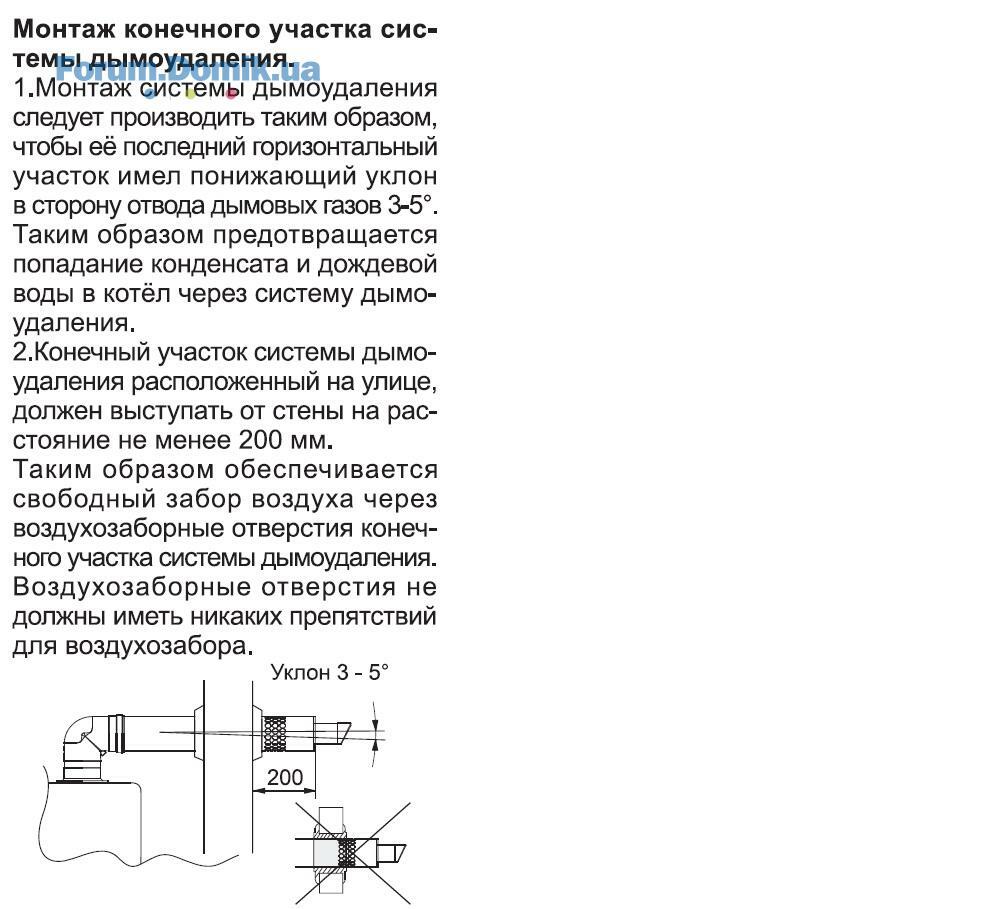 **Монтаж конечного участка системы дымоудаления.**

Forum.Domik.ua

1.Монтаж системы дымоудаления следует производить таким образом, чтобы её последний горизонтальный участок имел понижающий уклон в сторону отвода дымовых газов 3-5°. Таким образом предотвращается попадание конденсата и дождевой воды в котёл через систему дымоудаления.

2.Конечный участок системы дымоудаления расположенный на улице, должен выступать от стены на расстояние не менее 200 мм.

Таким образом обеспечивается свободный забор воздуха через воздухозаборные отверстия конечного участка системы дымоудаления. Воздухозаборные отверстия не должны иметь никаких препятствий для воздухозабора.

Уклон 3 - 5°

200